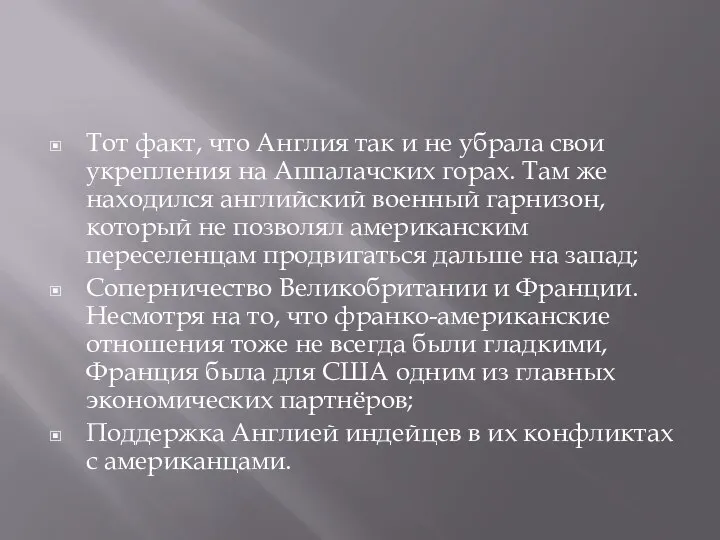 Тот факт, что Англия так и не убрала свои укрепления на Аппалачских горах. Там же находился английский военный гарнизон, который не позволял американским переселенцам продвигаться дальше на запад;

Соперничество Великобритании и Франции. Несмотря на то, что франко-американские отношения тоже не всегда были гладкими, Франция была для США одним из главных экономических партнёров;

Поддержка Англией индейцев в их конфликтах с американцами.